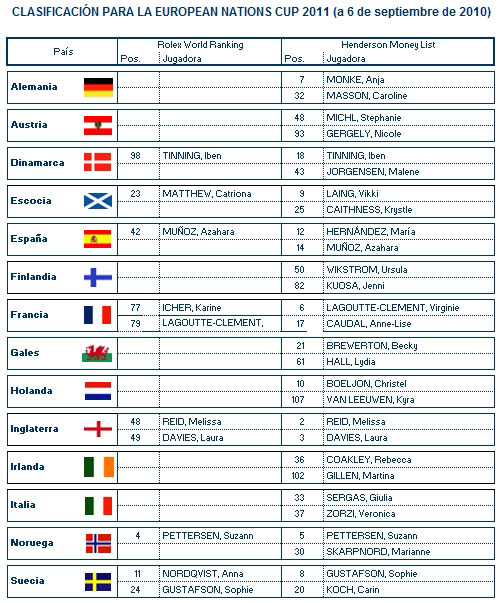 CLASIFICACIÓN PARA LA EUROPEAN NATIONS CUP 2011 (a 6 de septiembre de 2010)

| País | Rolex World Ranking Pos. | Rolex World Ranking Jugadora | Henderson Money List Pos. | Henderson Money List Jugadora |
|---|---|---|---|---|
| Alemania | | | 7 | MONKE, Anja |
| | | | 32 | MASSON, Caroline |
| Austria | | | 48 | MICHL, Stephanie |
| | | | 93 | GERGELY, Nicole |
| Dinamarca | 98 | TINNING, Iben | 18 | TINNING, Iben |
| | | | 43 | JORGENSEN, Malene |
| Escocia | 23 | MATTHEW, Catriona | 9 | LAING, Vikki |
| | | | 25 | CAITHNESS, Krystle |
| España | 42 | MUÑOZ, Azahara | 12 | HERNÁNDEZ, María |
| | | | 14 | MUÑOZ, Azahara |
| Finlandia | | | 50 | WIKSTROM, Ursula |
| | | | 82 | KUOSA, Jenni |
| Francia | 77 | ICHER, Karine | 6 | LAGOUTTE-CLEMENT, Virginie |
| | 79 | LAGOUTTE-CLEMENT, | 17 | CAUDAL, Anne-Lise |
| Gales | | | 21 | BREWERTON, Becky |
| | | | 61 | HALL, Lydia |
| Holanda | | | 10 | BOELJON, Christel |
| | | | 107 | VAN LEEUWEN, Kyra |
| Inglaterra | 48 | REID, Melissa | 2 | REID, Melissa |
| | 49 | DAVIES, Laura | 3 | DAVIES, Laura |
| Irlanda | | | 36 | COAKLEY, Rebecca |
| | | | 102 | GILLEN, Martina |
| Italia | | | 33 | SERGAS, Giulia |
| | | | 37 | ZORZI, Veronica |
| Noruega | 4 | PETTERSEN, Suzann | 5 | PETTERSEN, Suzann |
| | | | 30 | SKARPNORD, Marianne |
| Suecia | 11 | NORDQVIST, Anna | 8 | GUSTAFSON, Sophie |
| | 24 | GUSTAFSON, Sophie | 20 | KOCH, Carin |